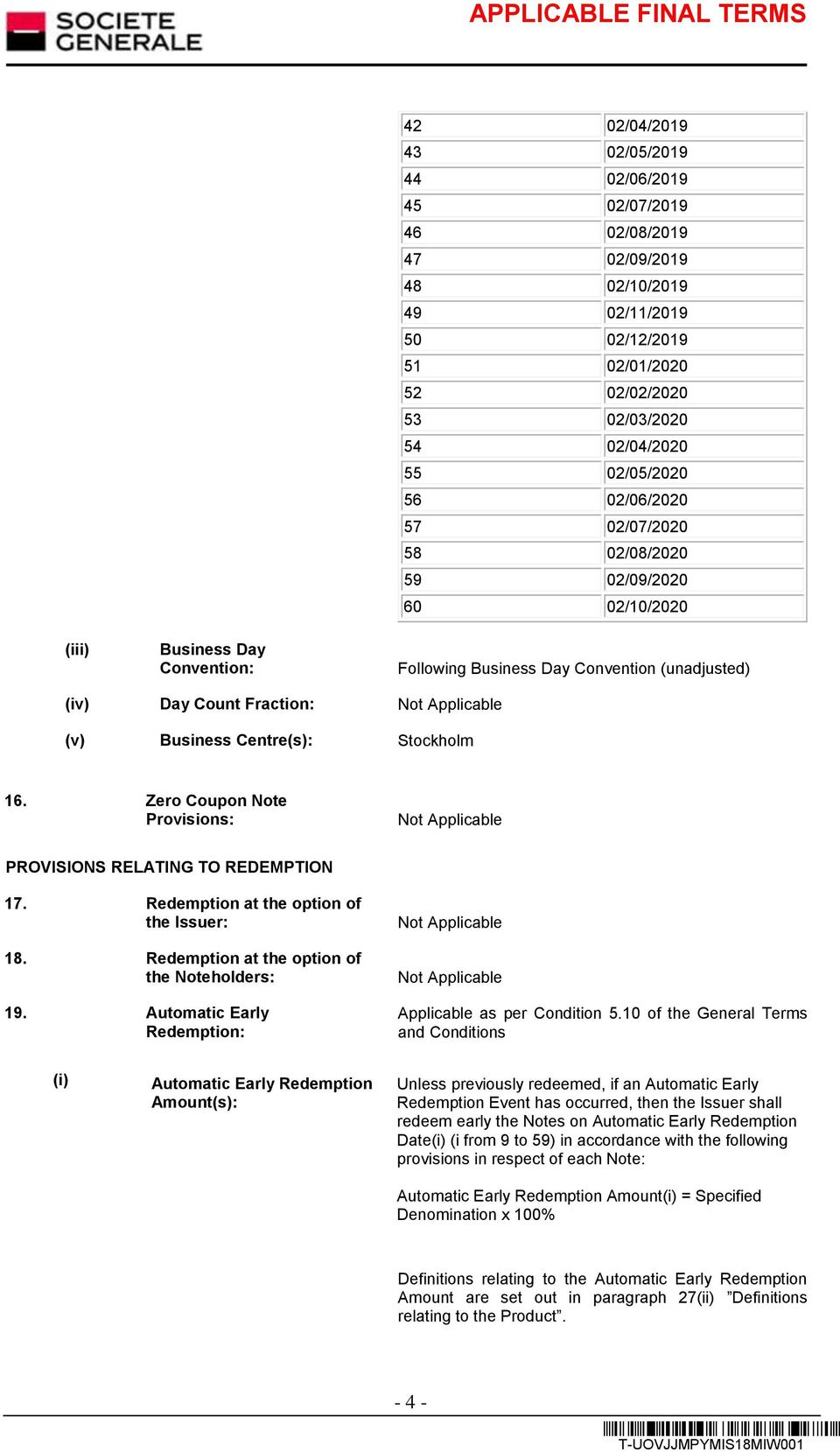 SOCIETE GENERALE

APPLICABLE FINAL TERMS

| 42 | 02/04/2019 |
|---|---|
| 43 | 02/05/2019 |
| 44 | 02/06/2019 |
| 45 | 02/07/2019 |
| 46 | 02/08/2019 |
| 47 | 02/09/2019 |
| 48 | 02/10/2019 |
| 49 | 02/11/2019 |
| 50 | 02/12/2019 |
| 51 | 02/01/2020 |
| 52 | 02/02/2020 |
| 53 | 02/03/2020 |
| 54 | 02/04/2020 |
| 55 | 02/05/2020 |
| 56 | 02/06/2020 |
| 57 | 02/07/2020 |
| 58 | 02/08/2020 |
| 59 | 02/09/2020 |
| 60 | 02/10/2020 |

(iii) Business Day Convention: Following Business Day Convention (unadjusted)

(iv) Day Count Fraction: Not Applicable

(v) Business Centre(s): Stockholm

16. Zero Coupon Note Provisions: Not Applicable

PROVISIONS RELATING TO REDEMPTION

17. Redemption at the option of the Issuer: Not Applicable

18. Redemption at the option of the Noteholders: Not Applicable

19. Automatic Early Redemption: Applicable as per Condition 5.10 of the General Terms and Conditions

(i) Automatic Early Redemption Amount(s): Unless previously redeemed, if an Automatic Early Redemption Event has occurred, then the Issuer shall redeem early the Notes on Automatic Early Redemption Date(i) (i from 9 to 59) in accordance with the following provisions in respect of each Note:

Automatic Early Redemption Amount(i) = Specified Denomination x 100%

Definitions relating to the Automatic Early Redemption Amount are set out in paragraph 27(ii) ”Definitions relating to the Product”.

- 4 -

T-UOVJJMPYMIS18MIW001